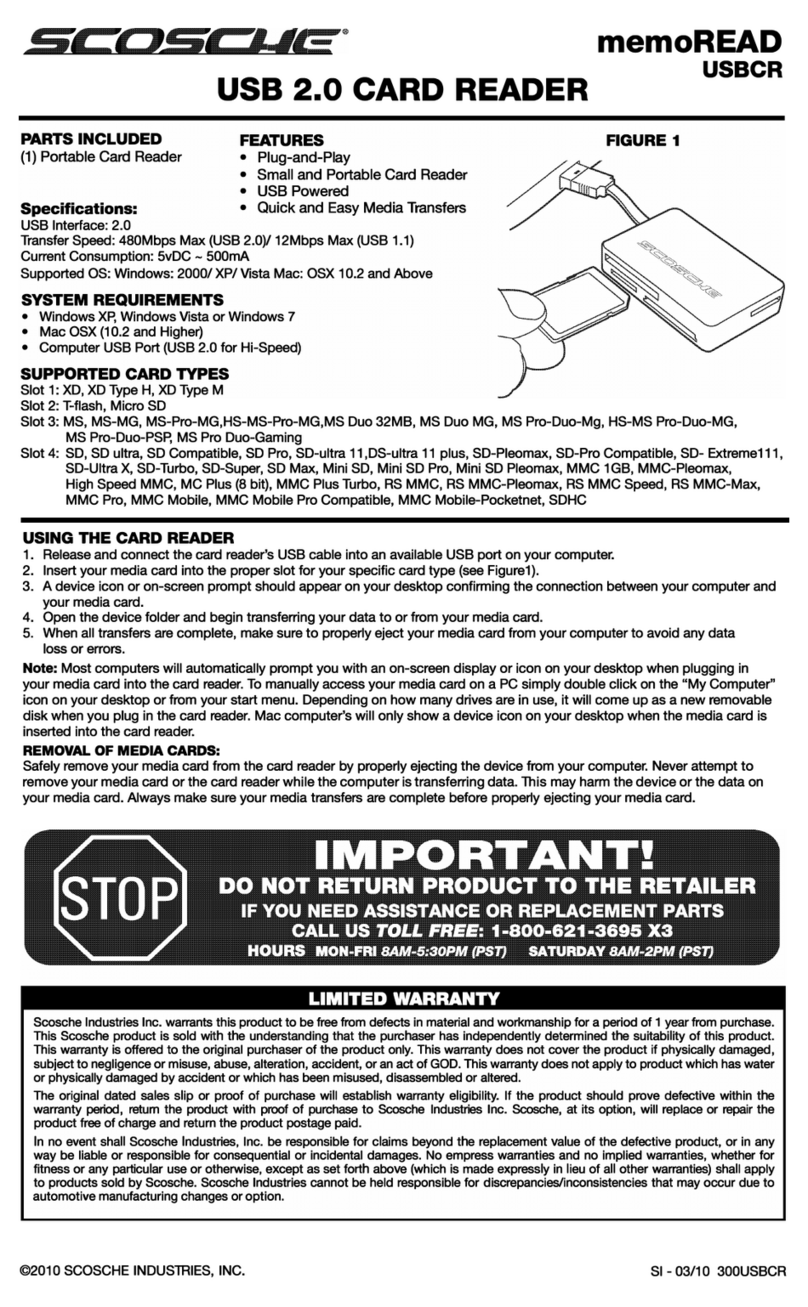 SCOSCHE®

memoREAD
USBCR

USB 2.0 CARD READER

PARTS INCLUDED
(1) Portable Card Reader

FEATURES
• Plug-and-Play
• Small and Portable Card Reader
• USB Powered
• Quick and Easy Media Transfers

FIGURE 1

SCOSCHE

Specifications:
USB Interface: 2.0
Transfer Speed: 480Mbps Max (USB 2.0)/ 12Mbps Max (USB 1.1)
Current Consumption: 5vDC ~ 500mA
Supported OS: Windows: 2000/ XP/ Vista Mac: OSX 10.2 and Above

SYSTEM REQUIREMENTS
• Windows XP, Windows Vista or Windows 7
• Mac OSX (10.2 and Higher)
• Computer USB Port (USB 2.0 for Hi-Speed)

SUPPORTED CARD TYPES
Slot 1: XD, XD Type H, XD Type M
Slot 2: T-flash, Micro SD
Slot 3: MS, MS-MG, MS-Pro-MG,HS-MS-Pro-MG,MS Duo 32MB, MS Duo MG, MS Pro-Duo-Mg, HS-MS Pro-Duo-MG, MS Pro-Duo-PSP, MS Pro Duo-Gaming
Slot 4: SD, SD ultra, SD Compatible, SD Pro, SD-ultra 11,DS-ultra 11 plus, SD-Pleomax, SD-Pro Compatible, SD- Extreme111, SD-Ultra X, SD-Turbo, SD-Super, SD Max, Mini SD, Mini SD Pro, Mini SD Pleomax, MMC 1GB, MMC-Pleomax, High Speed MMC, MC Plus (8 bit), MMC Plus Turbo, RS MMC, RS MMC-Pleomax, RS MMC Speed, RS MMC-Max, MMC Pro, MMC Mobile, MMC Mobile Pro Compatible, MMC Mobile-Pocketnet, SDHC

USING THE CARD READER
1. Release and connect the card reader's USB cable into an available USB port on your computer.
2. Insert your media card into the proper slot for your specific card type (see Figure1).
3. A device icon or on-screen prompt should appear on your desktop confirming the connection between your computer and your media card.
4. Open the device folder and begin transferring your data to or from your media card.
5. When all transfers are complete, make sure to properly eject your media card from your computer to avoid any data loss or errors.

Note: Most computers will automatically prompt you with an on-screen display or icon on your desktop when plugging in your media card into the card reader. To manually access your media card on a PC simply double click on the "My Computer" icon on your desktop or from your start menu. Depending on how many drives are in use, it will come up as a new removable disk when you plug in the card reader. Mac computer's will only show a device icon on your desktop when the media card is inserted into the card reader.
REMOVAL OF MEDIA CARDS:
Safely remove your media card from the card reader by properly ejecting the device from your computer. Never attempt to remove your media card or the card reader while the computer is transferring data. This may harm the device or the data on your media card. Always make sure your media transfers are complete before properly ejecting your media card.

STOP
IMPORTANT!
DO NOT RETURN PRODUCT TO THE RETAILER
IF YOU NEED ASSISTANCE OR REPLACEMENT PARTS
CALL US TOLL FREE: 1-800-621-3695 X3
HOURS MON-FRI 8AM-5:30PM (PST) SATURDAY 8AM-2PM (PST)

LIMITED WARRANTY
Scosche Industries Inc. warrants this product to be free from defects in material and workmanship for a period of 1 year from purchase. This Scosche product is sold with the understanding that the purchaser has independently determined the suitability of this product. This warranty is offered to the original purchaser of the product only. This warranty does not cover the product if physically damaged, subject to negligence or misuse, abuse, alteration, accident, or an act of GOD. This warranty does not apply to product which has water or physically damaged by accident or which has been misused, disassembled or altered.
The original dated sales slip or proof of purchase will establish warranty eligibility. If the product should prove defective within the warranty period, return the product with proof of purchase to Scosche Industries Inc. Scosche, at its option, will replace or repair the product free of charge and return the product postage paid.
In no event shall Scosche Industries, Inc. be responsible for claims beyond the replacement value of the defective product, or in any way be liable or responsible for consequential or incidental damages. No empress warranties and no implied warranties, whether for fitness or any particular use or otherwise, except as set forth above (which is made expressly in lieu of all other warranties) shall apply to products sold by Scosche. Scosche Industries cannot be held responsible for discrepancies/inconsistencies that may occur due to automotive manufacturing changes or option.

©2010 SCOSCHE INDUSTRIES, INC.

SI - 03/10 300USBCR